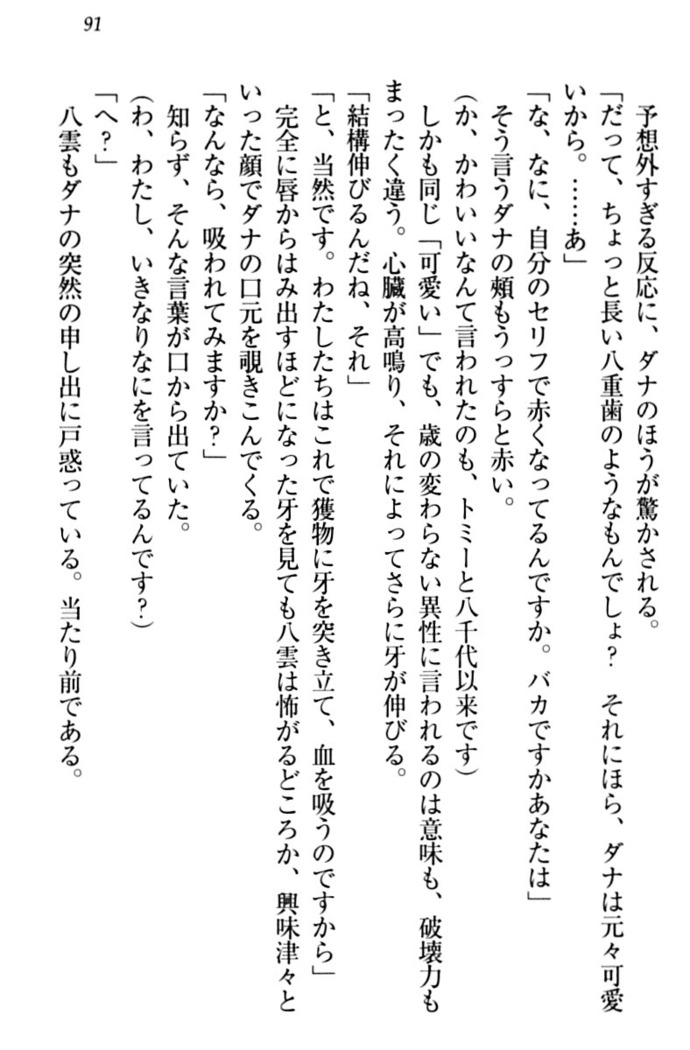 91

予想外すぎる反応に、ダナのほうが驚かされる。

「だって、ちょっと長い八重歯のようなもんでしょ？　それにほら、ダナは元々可愛いから。……あ」

「な、なに、自分のセリフで赤くなってるんですか。バカですかあなたは」

そう言うダナの頬もうっすらと赤い。

（か、かわいいなんて言われたのも、トミーと八千代以来です）

しかも同じ「可愛い」でも、歳の変わらない異性に言われるのは意味も、破壊力もまったく違う。心臓が高鳴り、それによってさらに牙が伸びる。

「結構伸びるんだね、それ」

「と、当然です。わたしたちはこれで獲物に牙を突き立て、血を吸うのですから」

完全に唇からはみ出すほどになった牙を見ても八雲は怖がるどころか、興味津々といった顔でダナの口元を覗きこんでくる。

「なんなら、吸われてみますか？」

知らず、そんな言葉が口から出ていた。

（わ、わたし、いきなりなにを言ってるんです？）

「へ？」

八雲もダナの突然の申し出に戸惑っている。当たり前である。